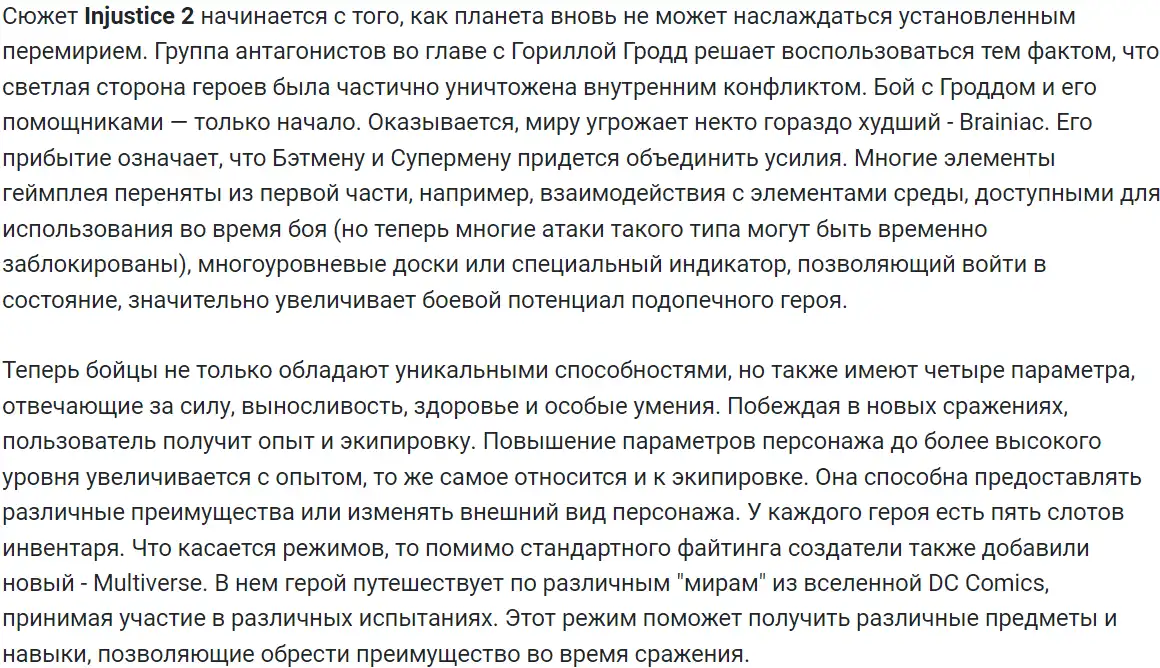 Сюжет Injustice 2 начинается с того, как планета вновь не может наслаждаться установленным перемирием. Группа антагонистов во главе с Гориллой Гродд решает воспользоваться тем фактом, что светлая сторона героев была частично уничтожена внутренним конфликтом. Бой с Гроддом и его помощниками — только начало. Оказывается, миру угрожает некто гораздо худший - Brainiac. Его прибытие означает, что Бэтмену и Супермену придется объединить усилия. Многие элементы геймплея переняты из первой части, например, взаимодействия с элементами среды, доступными для использования во время боя (но теперь многие атаки такого типа могут быть временно заблокированы), многоуровневые доски или специальный индикатор, позволяющий войти в состояние, значительно увеличивает боевой потенциал подопечного героя.

Теперь бойцы не только обладают уникальными способностями, но также имеют четыре параметра, отвечающие за силу, выносливость, здоровье и особые умения. Побеждая в новых сражениях, пользователь получит опыт и экипировку. Повышение параметров персонажа до более высокого уровня увеличивается с опытом, то же самое относится и к экипировке. Она способна предоставлять различные преимущества или изменять внешний вид персонажа. У каждого героя есть пять слотов инвентаря. Что касается режимов, то помимо стандартного файтинга создатели также добавили новый - Multiverse. В нем герой путешествует по различным "мирам" из вселенной DC Comics, принимая участие в различных испытаниях. Этот режим поможет получить различные предметы и навыки, позволяющие обрести преимущество во время сражения.